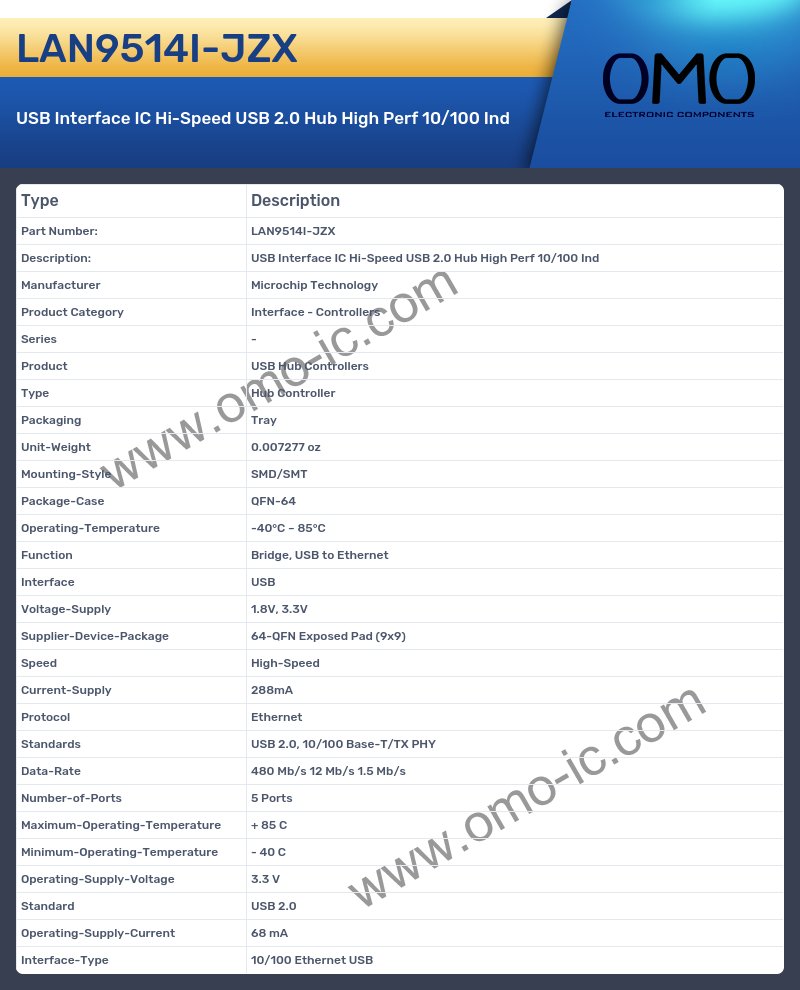 LAN9514I-JZX

USB Interface IC Hi-Speed USB 2.0 Hub High Perf 10/100 Ind

OMO
ELECTRONIC COMPONENTS

| Type | Description |
|---|---|
| Part Number: | LAN9514I-JZX |
| Description: | USB Interface IC Hi-Speed USB 2.0 Hub High Perf 10/100 Ind |
| Manufacturer | Microchip Technology |
| Product Category | Interface - Controllers |
| Series | - |
| Product | USB Hub Controllers |
| Type | Hub Controller |
| Packaging | Tray |
| Unit-Weight | 0.007277 oz |
| Mounting-Style | SMD/SMT |
| Package-Case | QFN-64 |
| Operating-Temperature | -40°C ~ 85°C |
| Function | Bridge, USB to Ethernet |
| Interface | USB |
| Voltage-Supply | 1.8V, 3.3V |
| Supplier-Device-Package | 64-QFN Exposed Pad (9x9) |
| Speed | High-Speed |
| Current-Supply | 288mA |
| Protocol | Ethernet |
| Standards | USB 2.0, 10/100 Base-T/TX PHY |
| Data-Rate | 480 Mb/s 12 Mb/s 1.5 Mb/s |
| Number-of-Ports | 5 Ports |
| Maximum-Operating-Temperature | + 85 C |
| Minimum-Operating-Temperature | - 40 C |
| Operating-Supply-Voltage | 3.3 V |
| Standard | USB 2.0 |
| Operating-Supply-Current | 68 mA |
| Interface-Type | 10/100 Ethernet USB |

www.omo-ic.com